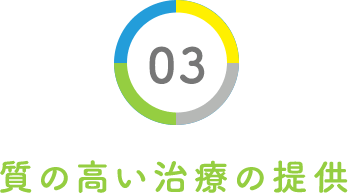 03

質の高い治療の提供